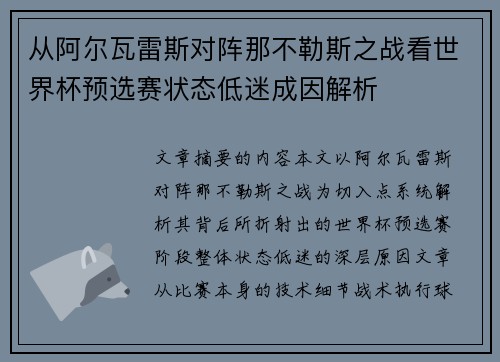 从阿尔瓦雷斯对阵那不勒斯之战看世界杯预选赛状态低迷成因解析

文章摘要的内容本文以阿尔瓦雷斯对阵那不勒斯之战为切入点系统解析其背后所折射出的世界杯预选赛阶段整体状态低迷的深层原因文章从比赛本身的技术细节战术执行球